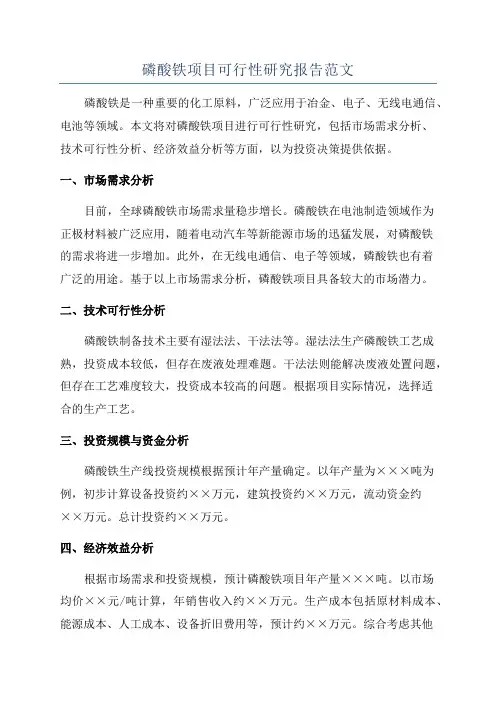 磷酸铁项目可行性研究报告范文

磷酸铁是一种重要的化工原料，广泛应用于冶金、电子、无线电通信、电池等领域。本文将对磷酸铁项目进行可行性研究，包括市场需求分析、技术可行性分析、经济效益分析等方面，以为投资决策提供依据。

一、市场需求分析

目前，全球磷酸铁市场需求量稳步增长。磷酸铁在电池制造领域作为正极材料被广泛应用，随着电动汽车等新能源市场的迅猛发展，对磷酸铁的需求将进一步增加。此外，在无线电通信、电子等领域，磷酸铁也有着广泛的用途。基于以上市场需求分析，磷酸铁项目具备较大的市场潜力。

二、技术可行性分析

磷酸铁制备技术主要有湿法法、干法法等。湿法法生产磷酸铁工艺成熟，投资成本较低，但存在废液处理难题。干法法则能解决废液处置问题，但存在工艺难度较大，投资成本较高的问题。根据项目实际情况，选择适合的生产工艺。

三、投资规模与资金分析

磷酸铁生产线投资规模根据预计年产量确定。以年产量为×××吨为例，初步计算设备投资约××万元，建筑投资约××万元，流动资金约××万元。总计投资约××万元。

四、经济效益分析

根据市场需求和投资规模，预计磷酸铁项目年产量×××吨。以市场均价××元/吨计算，年销售收入约××万元。生产成本包括原材料成本、能源成本、人工成本、设备折旧费用等，预计约××万元。综合考虑其他